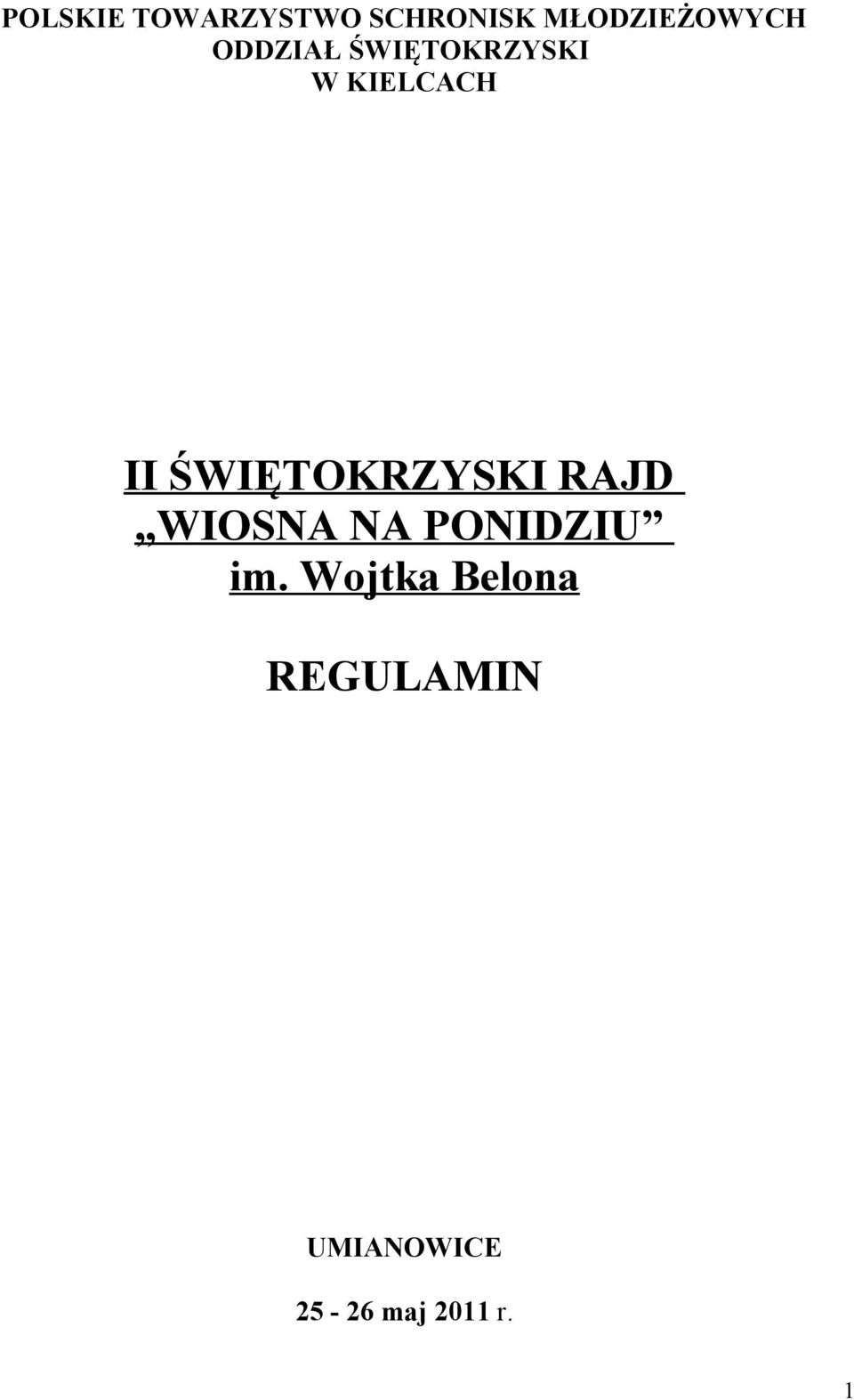 POLSKIE TOWARZYSTWO SCHRONISK MŁODZIEŻOWYCH
ODDZIAŁ ŚWIĘTOKRZYSKI
W KIELCACH

II ŚWIĘTOKRZYSKI RAJD
„WIOSNA NA PONIDZIU”
im. Wojtka Belona

REGULAMIN

UMIANOWICE

25 - 26 maj 2011 r.

1